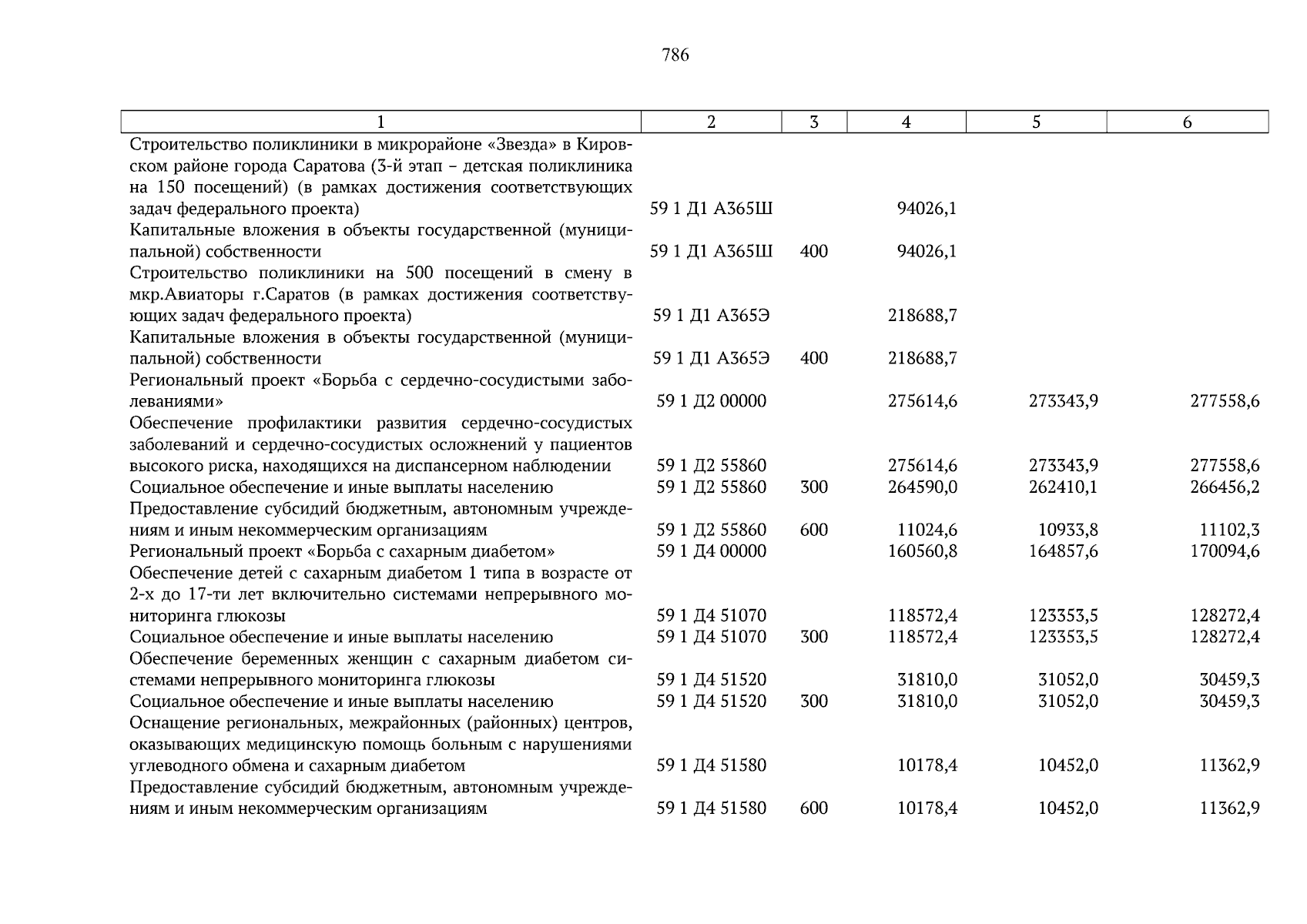 786

| 1 | 2 | 3 | 4 | 5 | 6 |
|---|---|---|---|---|---|
| Строительство поликлиники в микрорайоне «Звезда» в Кировском районе города Саратова (3-й этап – детская поликлиника на 150 посещений) (в рамках достижения соответствующих задач федерального проекта) | 59 1 Д1 А365Ш | | 94026,1 | | |
| Капитальные вложения в объекты государственной (муниципальной) собственности | 59 1 Д1 А365Ш | 400 | 94026,1 | | |
| Строительство поликлиники на 500 посещений в смену в мкр.Авиаторы г.Саратов (в рамках достижения соответствующих задач федерального проекта) | 59 1 Д1 А365Э | | 218688,7 | | |
| Капитальные вложения в объекты государственной (муниципальной) собственности | 59 1 Д1 А365Э | 400 | 218688,7 | | |
| Региональный проект «Борьба с сердечно-сосудистыми заболеваниями» | 59 1 Д2 00000 | | 275614,6 | 273343,9 | 277558,6 |
| Обеспечение профилактики развития сердечно-сосудистых заболеваний и сердечно-сосудистых осложнений у пациентов высокого риска, находящихся на диспансерном наблюдении | 59 1 Д2 55860 | | 275614,6 | 273343,9 | 277558,6 |
| Социальное обеспечение и иные выплаты населению | 59 1 Д2 55860 | 300 | 264590,0 | 262410,1 | 266456,2 |
| Предоставление субсидий бюджетным, автономным учреждениям и иным некоммерческим организациям | 59 1 Д2 55860 | 600 | 11024,6 | 10933,8 | 11102,3 |
| Региональный проект «Борьба с сахарным диабетом» | 59 1 Д4 00000 | | 160560,8 | 164857,6 | 170094,6 |
| Обеспечение детей с сахарным диабетом 1 типа в возрасте от 2-х до 17-ти лет включительно системами непрерывного мониторинга глюкозы | 59 1 Д4 51070 | | 118572,4 | 123353,5 | 128272,4 |
| Социальное обеспечение и иные выплаты населению | 59 1 Д4 51070 | 300 | 118572,4 | 123353,5 | 128272,4 |
| Обеспечение беременных женщин с сахарным диабетом системами непрерывного мониторинга глюкозы | 59 1 Д4 51520 | | 31810,0 | 31052,0 | 30459,3 |
| Социальное обеспечение и иные выплаты населению | 59 1 Д4 51520 | 300 | 31810,0 | 31052,0 | 30459,3 |
| Оснащение региональных, межрайонных (районных) центров, оказывающих медицинскую помощь больным с нарушениями углеводного обмена и сахарным диабетом | 59 1 Д4 51580 | | 10178,4 | 10452,0 | 11362,9 |
| Предоставление субсидий бюджетным, автономным учреждениям и иным некоммерческим организациям | 59 1 Д4 51580 | 600 | 10178,4 | 10452,0 | 11362,9 |